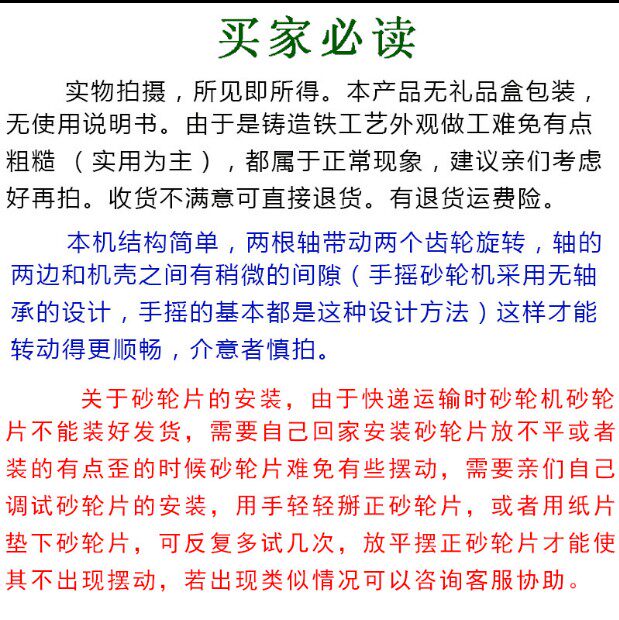 买家必读

实物拍摄，所见即所得。本产品无礼品盒包装，无使用说明书。由于是铸造铁工艺外观做工难免有点粗糙（实用为主），都属于正常现象，建议亲们考虑好再拍。收货不满意可直接退货。有退货运费险。

本机结构简单，两根轴带动两个齿轮旋转，轴的两边和机壳之间有稍微的间隙（手摇砂轮机采用无轴承的设计，手摇的基本都是这种设计方法）这样才能转动得更顺畅，介意者慎拍。

关于砂轮片的安装，由于快递运输时砂轮机砂轮片不能装好发货，需要自己回家安装砂轮片放不平或者装的有点歪的时候砂轮片难免有些摆动，需要亲们自己调试砂轮片的安装，用手轻轻掰正砂轮片，或者用纸片垫下砂轮片，可反复多试几次，放平摆正砂轮片才能使其不出现摆动，若出现类似情况可以咨询客服协助。